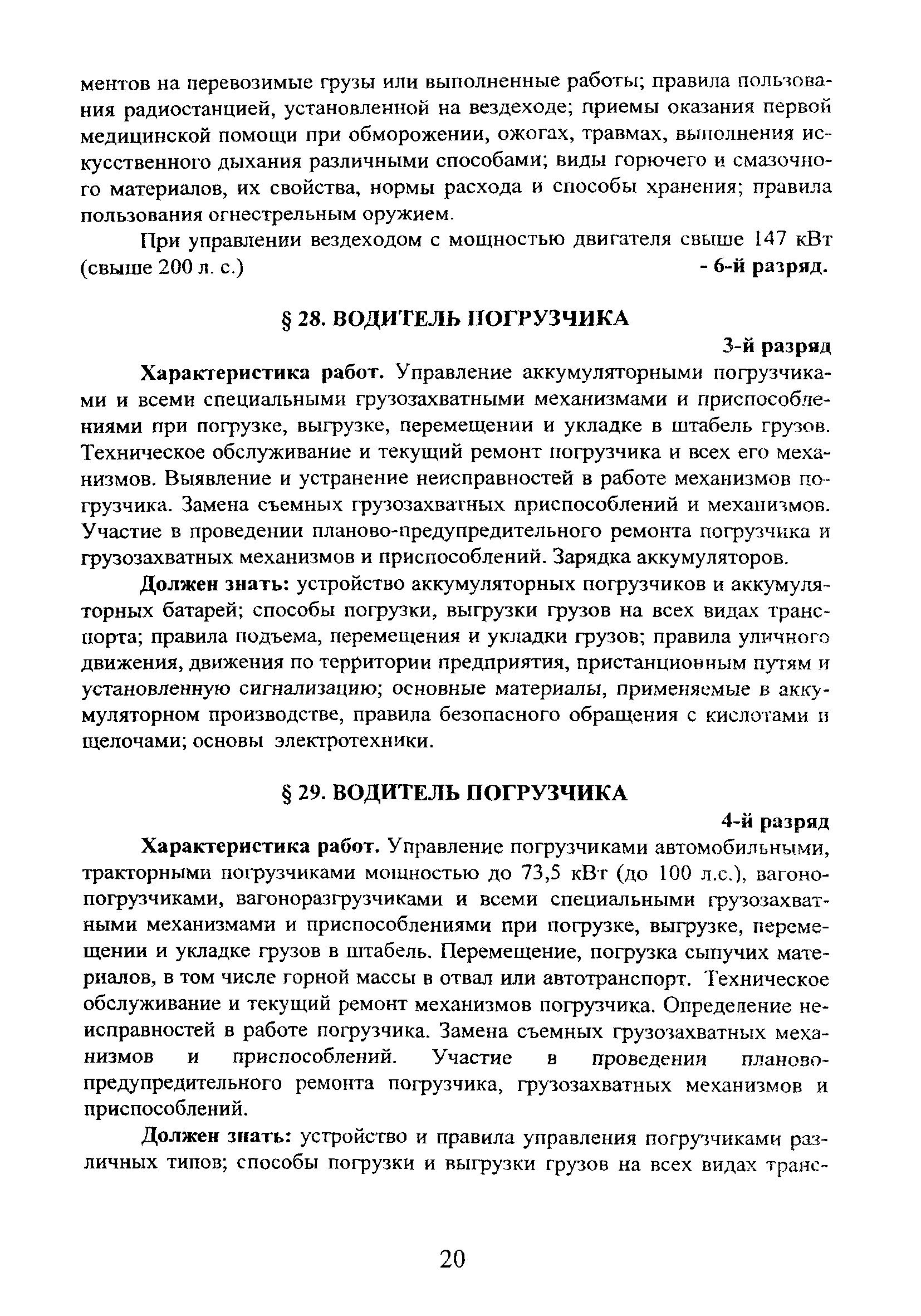 ментов на перевозимые грузы или выполненные работы; правила пользования радиостанцией, установленной на вездеходе; приемы оказания первой медицинской помощи при обморожении, ожогах, травмах, выполнения искусственного дыхания различными способами; виды горючего и смазочного материалов, их свойства, нормы расхода и способы хранения; правила пользования огнестрельным оружием.

При управлении вездеходом с мощностью двигателя свыше 147 кВт (свыше 200 л. с.) - 6-й разряд.

§ 28. ВОДИТЕЛЬ ПОГРУЗЧИКА

3-й разряд

Характеристика работ. Управление аккумуляторными погрузчиками и всеми специальными грузозахватными механизмами и приспособлениями при погрузке, выгрузке, перемещении и укладке в штабель грузов. Техническое обслуживание и текущий ремонт погрузчика и всех его механизмов. Выявление и устранение неисправностей в работе механизмов погрузчика. Замена съемных грузозахватных приспособлений и механизмов. Участие в проведении планово-предупредительного ремонта погрузчика и грузозахватных механизмов и приспособлений. Зарядка аккумуляторов.

Должен знать: устройство аккумуляторных погрузчиков и аккумуляторных батарей; способы погрузки, выгрузки грузов на всех видах транспорта; правила подъема, перемещения и укладки грузов; правила уличного движения, движения по территории предприятия, пристанционным путям и установленную сигнализацию; основные материалы, применяемые в аккумуляторном производстве, правила безопасного обращения с кислотами и щелочами; основы электротехники.

§ 29. ВОДИТЕЛЬ ПОГРУЗЧИКА

4-й разряд

Характеристика работ. Управление погрузчиками автомобильными, тракторными погрузчиками мощностью до 73,5 кВт (до 100 л.с.), вагонопогрузчиками, вагоноразгрузчиками и всеми специальными грузозахватными механизмами и приспособлениями при погрузке, выгрузке, перемещении и укладке грузов в штабель. Перемещение, погрузка сыпучих материалов, в том числе горной массы в отвал или автотранспорт. Техническое обслуживание и текущий ремонт механизмов погрузчика. Определение неисправностей в работе погрузчика. Замена съемных грузозахватных механизмов и приспособлений. Участие в проведении планово-предупредительного ремонта погрузчика, грузозахватных механизмов и приспособлений.

Должен знать: устройство и правила управления погрузчиками различных типов; способы погрузки и выгрузки грузов на всех видах транс-

20